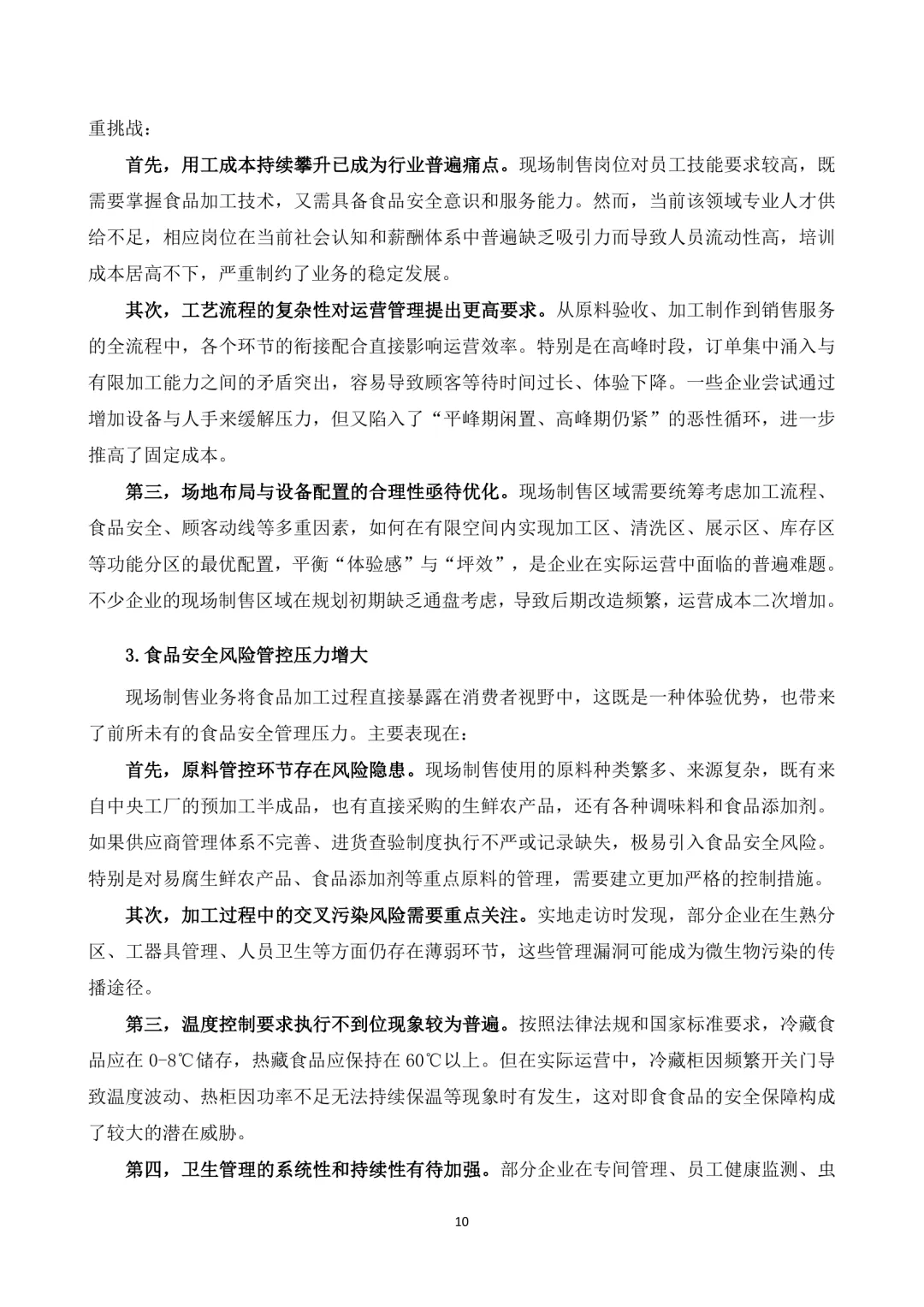 重挑战：

首先，用工成本持续攀升已成为行业普遍痛点。现场制售岗位对员工技能要求较高，既需要掌握食品加工技术，又需具备食品安全意识和服务能力。然而，当前该领域专业人才供给不足，相应岗位在当前社会认知和薪酬体系中普遍缺乏吸引力而导致人员流动性高，培训成本居高不下，严重制约了业务的稳定发展。

其次，工艺流程的复杂性对运营管理提出更高要求。从原料验收、加工制作到销售服务的全流程中，各个环节的衔接配合直接影响运营效率。特别是在高峰时段，订单集中涌入与有限加工能力之间的矛盾突出，容易导致顾客等待时间过长、体验下降。一些企业尝试通过增加设备与人手来缓解压力，但又陷入了“平峰期闲置、高峰期仍紧”的恶性循环，进一步推高了固定成本。

第三，场地布局与设备配置的合理性亟待优化。现场制售区域需要统筹考虑加工流程、食品安全、顾客动线等多重因素，如何在有限空间内实现加工区、清洗区、展示区、库存区等功能分区的最优配置，平衡“体验感”与“坪效”，是企业在实际运营中面临的普遍难题。不少企业的现场制售区域在规划初期缺乏通盘考虑，导致后期改造频繁，运营成本二次增加。

3.食品安全风险管控压力增大

现场制售业务将食品加工过程直接暴露在消费者视野中，这既是一种体验优势，也带来了前所未有的食品安全管理压力。主要表现在：

首先，原料管控环节存在风险隐患。现场制售使用的原料种类繁多、来源复杂，既有来自中央工厂的预加工半成品，也有直接采购的生鲜农产品，还有各种调味料和食品添加剂。如果供应商管理体系不完善、进货查验制度执行不严或记录缺失，极易引入食品安全风险。特别是对易腐生鲜农产品、食品添加剂等重点原料的管理，需要建立更加严格的控制措施。

其次，加工过程中的交叉污染风险需要重点关注。实地走访时发现，部分企业在生熟分区、工器具管理、人员卫生等方面仍存在薄弱环节，这些管理漏洞可能成为微生物污染的传播途径。

第三，温度控制要求执行不到位现象较为普遍。按照法律法规和国家标准要求，冷藏食品应在 0-8℃储存，热藏食品应保持在 60℃以上。但在实际运营中，冷藏柜因频繁开关门导致温度波动、热柜因功率不足无法持续保温等现象时有发生，这对即食食品的安全保障构成了较大的潜在威胁。

第四，卫生管理的系统性和持续性有待加强。部分企业在专间管理、员工健康监测、虫

10